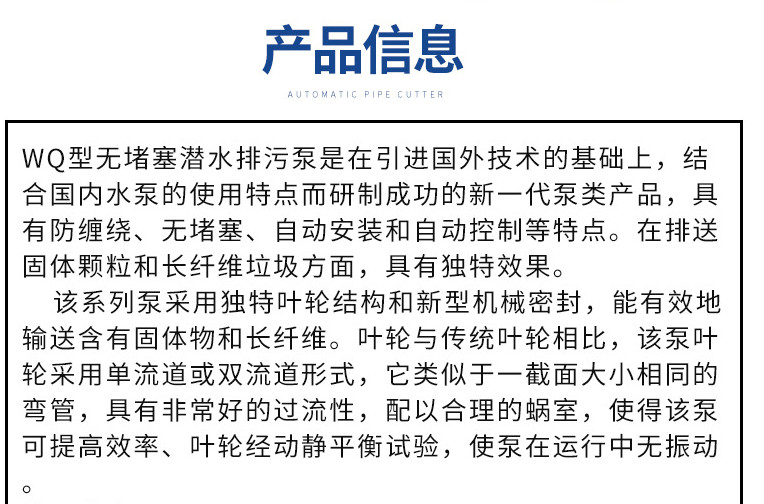 产品信息

AUTOMATIC PIPE CUTTER

WQ型无堵塞潜水排污泵是在引进国外技术的基础上，结合国内水泵的使用特点而研制成功的新一代泵类产品，具有防缠绕、无堵塞、自动安装和自动控制等特点。在排送固体颗粒和长纤维垃圾方面，具有独特效果。

该系列泵采用独特叶轮结构和新型机械密封，能有效地输送含有固体物和长纤维。叶轮与传统叶轮相比，该泵叶轮采用单流道或双流道形式，它类似于一截面大小相同的弯管，具有非常好的过流性，配以合理的蜗室，使得该泵可提高效率、叶轮经动静平衡试验，使泵在运行中无振动。